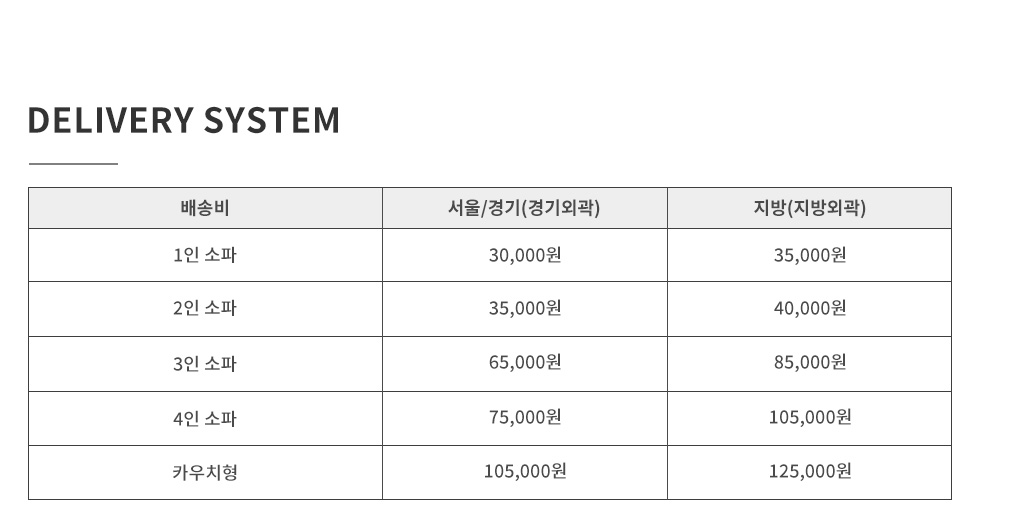 DELIVERY SYSTEM

| 배송비 | 서울/경기(경기외곽) | 지방(지방외곽) |
|---|---|---|
| 1인 소파 | 30,000원 | 35,000원 |
| 2인 소파 | 35,000원 | 40,000원 |
| 3인 소파 | 65,000원 | 85,000원 |
| 4인 소파 | 75,000원 | 105,000원 |
| 카우치형 | 105,000원 | 125,000원 |